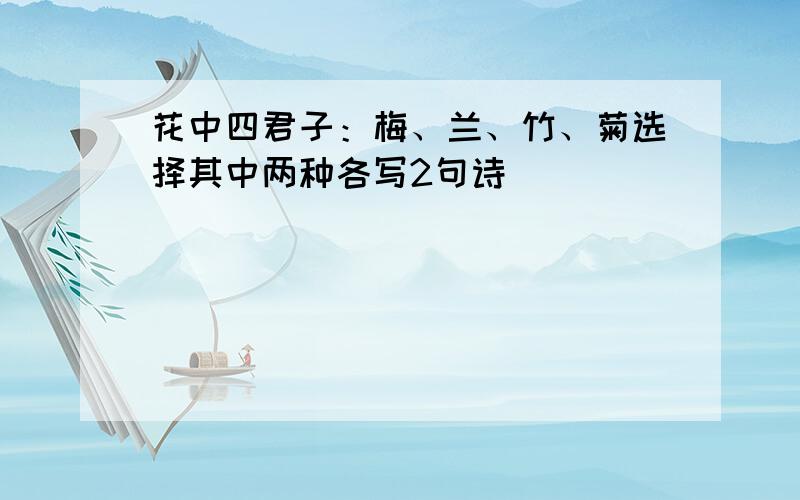 花中四君子：梅、兰、竹、菊选择其中两种各写2句诗